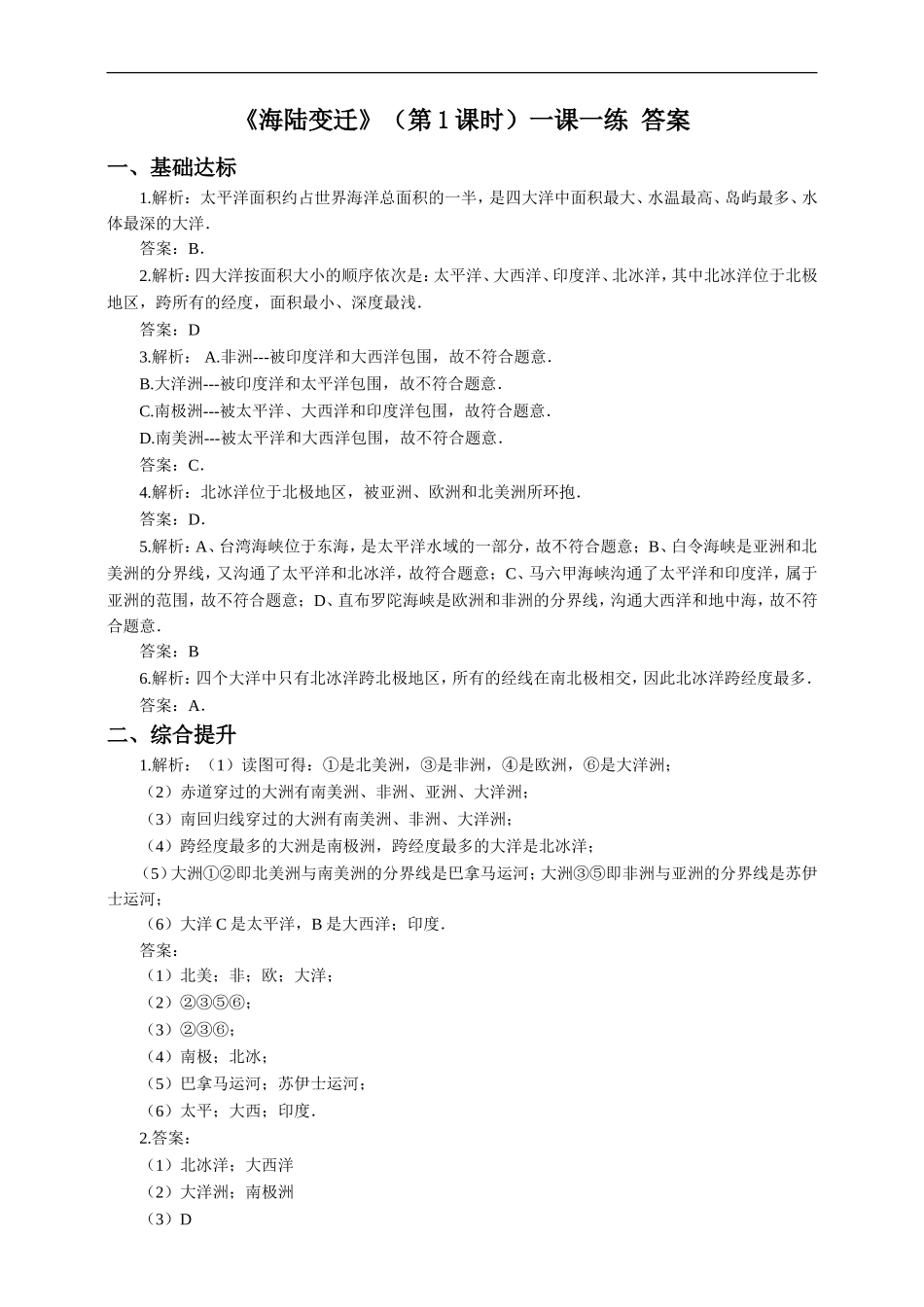 《海陆变迁》（第 1 课时）一课一练 答案

一、基础达标

1.解析：太平洋面积约占世界海洋总面积的一半，是四大洋中面积最大、水温最高、岛屿最多、水体最深的大洋．

答案：B．

2.解析：四大洋按面积大小的顺序依次是：太平洋、大西洋、印度洋、北冰洋，其中北冰洋位于北极地区，跨所有的经度，面积最小、深度最浅．

答案：D

3.解析： A.非洲---被印度洋和大西洋包围，故不符合题意．

B.大洋洲---被印度洋和太平洋包围，故不符合题意．

C.南极洲---被太平洋、大西洋和印度洋包围，故符合题意．

D.南美洲---被太平洋和大西洋包围，故不符合题意．

答案：C．

4.解析：北冰洋位于北极地区，被亚洲、欧洲和北美洲所环抱．

答案：D．

5.解析：A、台湾海峡位于东海，是太平洋水域的一部分，故不符合题意；B、白令海峡是亚洲和北美洲的分界线，又沟通了太平洋和北冰洋，故符合题意；C、马六甲海峡沟通了太平洋和印度洋，属于亚洲的范围，故不符合题意；D、直布罗陀海峡是欧洲和非洲的分界线，沟通大西洋和地中海，故不符合题意．

答案：B

6.解析：四个大洋中只有北冰洋跨北极地区，所有的经线在南北极相交，因此北冰洋跨经度最多．

答案：A．

二、综合提升

1.解析：（1）读图可得：①是北美洲，③是非洲，④是欧洲，⑥是大洋洲；

（2）赤道穿过的大洲有南美洲、非洲、亚洲、大洋洲；

（3）南回归线穿过的大洲有南美洲、非洲、大洋洲；

（4）跨经度最多的大洲是南极洲，跨经度最多的大洋是北冰洋；

（5）大洲①②即北美洲与南美洲的分界线是巴拿马运河；大洲③⑤即非洲与亚洲的分界线是苏伊士运河；

（6）大洋 C 是太平洋，B 是大西洋；印度．

答案：

（1）北美；非；欧；大洋；

（2）②③⑤⑥；

（3）②③⑥；

（4）南极；北冰；

（5）巴拿马运河；苏伊士运河；

（6）太平；大西；印度．

2.答案：

（1）北冰洋；大西洋

（2）大洋洲；南极洲

（3）D